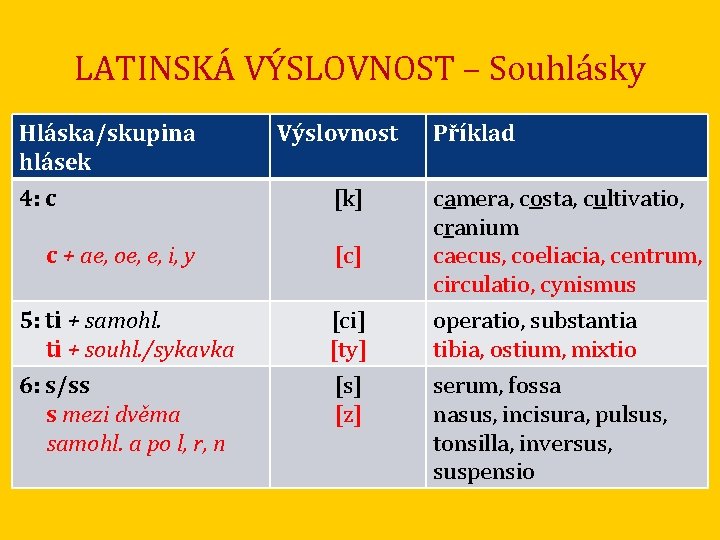 LATINSKÁ VÝSLOVNOST – Souhlásky

| Hláska/skupina hlásek | Výslovnost | Příklad |
|---|---|---|
| 4: c<br>c + ae, oe, e, i, y | [k]<br>[c] | camera, costa, cultivatio, cranium<br>caecus, coeliacia, centrum, circulatio, cynismus |
| 5: ti + samohl.<br>ti + souhl./sykavka | [ci]<br>[ty] | operatio, substantia<br>tibia, ostium, mixtio |
| 6: s/ss<br>s mezi dvěma samohl. a po l, r, n | [s]<br>[z] | serum, fossa<br>nasus, incisura, pulsus, tonsilla, inversus, suspensio |